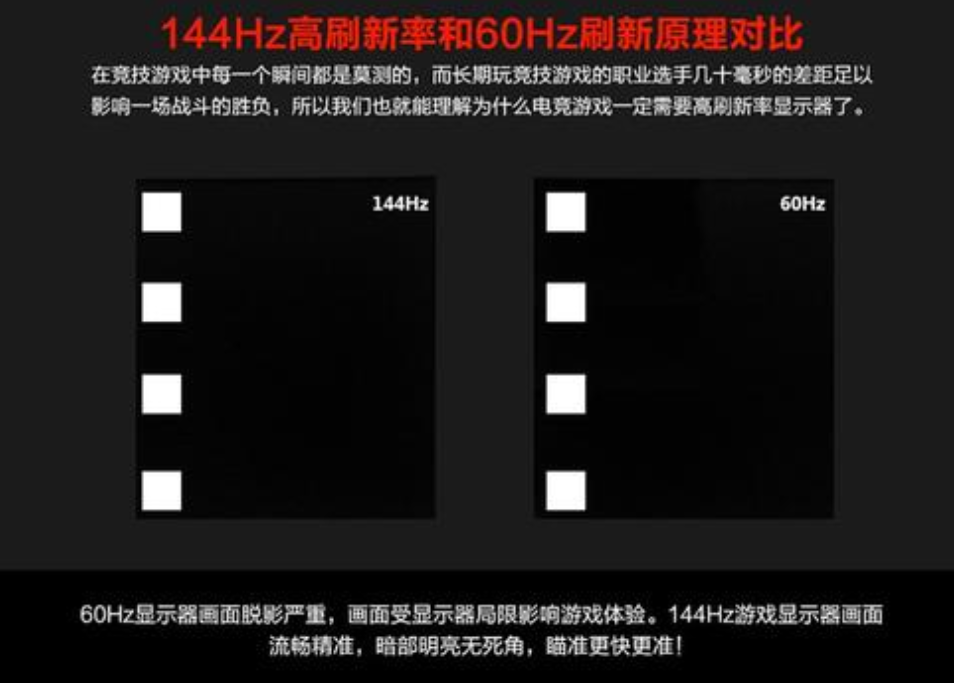 144Hz高刷新率和60Hz刷新原理对比

在竞技游戏中每一个瞬间都是莫测的，而长期玩竞技游戏的职业选手几十毫秒的差距足以影响一场战斗的胜负，所以我们也就能理解为什么电竞游戏一定需要高刷新率显示器了。

144Hz

60Hz

60Hz显示器画面脱影严重，画面受显示器局限影响游戏体验。144Hz游戏显示器画面流畅精准，暗部明亮无死角，瞄准更快更准！